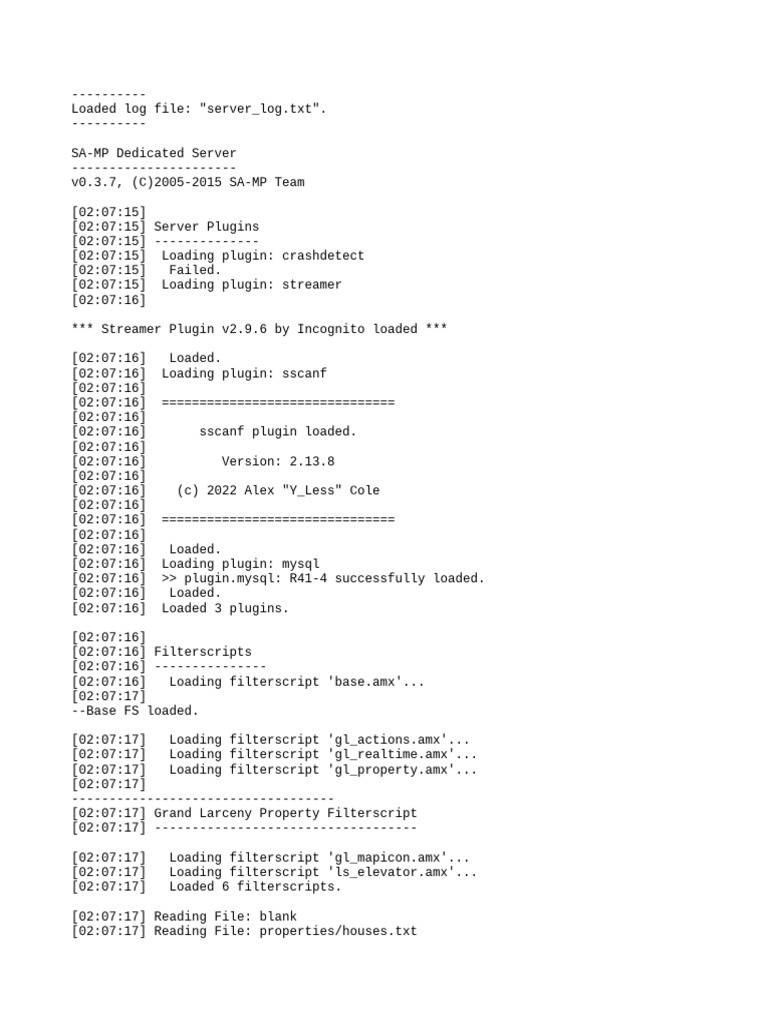 ----------
Loaded log file: "server_log.txt".
----------

SA-MP Dedicated Server
----------------------
v0.3.7, (C)2005-2015 SA-MP Team

[02:07:15]
[02:07:15] Server Plugins
[02:07:15] --------------
[02:07:15]  Loading plugin: crashdetect
[02:07:15]   Failed.
[02:07:15]  Loading plugin: streamer
[02:07:16]

*** Streamer Plugin v2.9.6 by Incognito loaded ***

[02:07:16]   Loaded.
[02:07:16]  Loading plugin: sscanf
[02:07:16]
[02:07:16]  ===============================
[02:07:16]
[02:07:16]       sscanf plugin loaded.
[02:07:16]
[02:07:16]          Version: 2.13.8
[02:07:16]
[02:07:16]    (c) 2022 Alex "Y_Less" Cole
[02:07:16]
[02:07:16]  ===============================
[02:07:16]
[02:07:16]   Loaded.
[02:07:16]  Loading plugin: mysql
[02:07:16]  >> plugin.mysql: R41-4 successfully loaded.
[02:07:16]   Loaded.
[02:07:16]  Loaded 3 plugins.

[02:07:16]
[02:07:16] Filterscripts
[02:07:16] ---------------
[02:07:16]   Loading filterscript 'base.amx'...
[02:07:17]
--Base FS loaded.

[02:07:17]   Loading filterscript 'gl_actions.amx'...
[02:07:17]   Loading filterscript 'gl_realtime.amx'...
[02:07:17]   Loading filterscript 'gl_property.amx'...
[02:07:17]
-----------------------------------
[02:07:17] Grand Larceny Property Filterscript
[02:07:17] -----------------------------------

[02:07:17]   Loading filterscript 'gl_mapicon.amx'...
[02:07:17]   Loading filterscript 'ls_elevator.amx'...
[02:07:17]   Loaded 6 filterscripts.

[02:07:17] Reading File: blank
[02:07:17] Reading File: properties/houses.txt